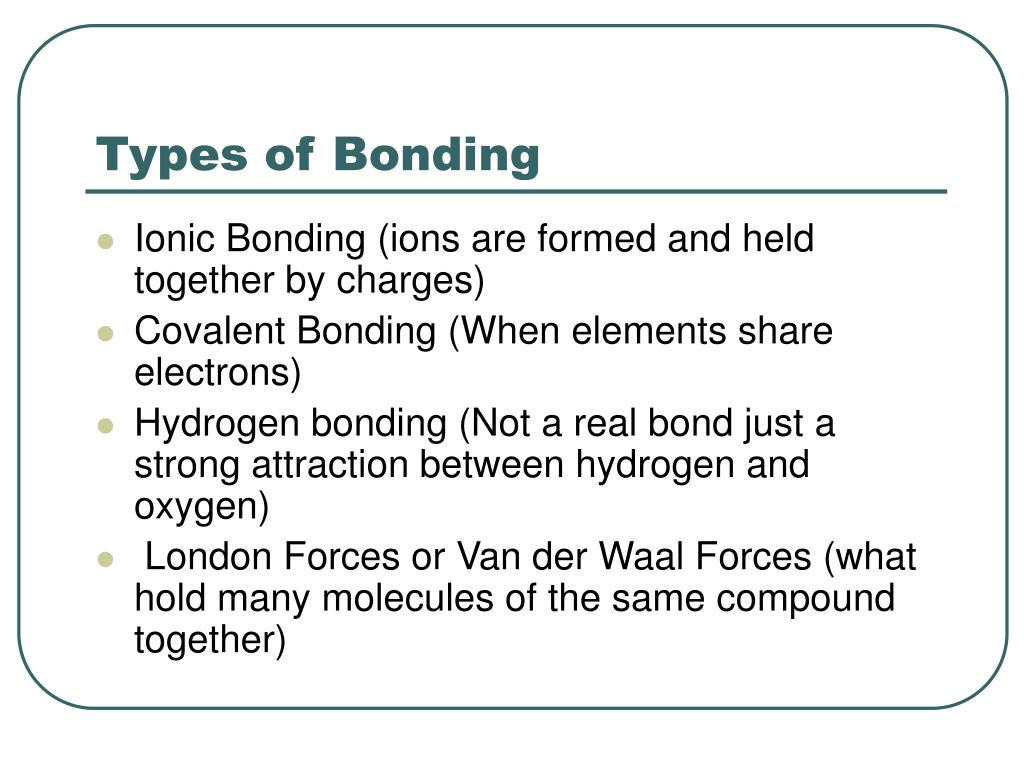 Types of Bonding

- Ionic Bonding (ions are formed and held together by charges)
- Covalent Bonding (When elements share electrons)
- Hydrogen bonding (Not a real bond just a strong attraction between hydrogen and oxygen)
- London Forces or Van der Waal Forces (what hold many molecules of the same compound together)